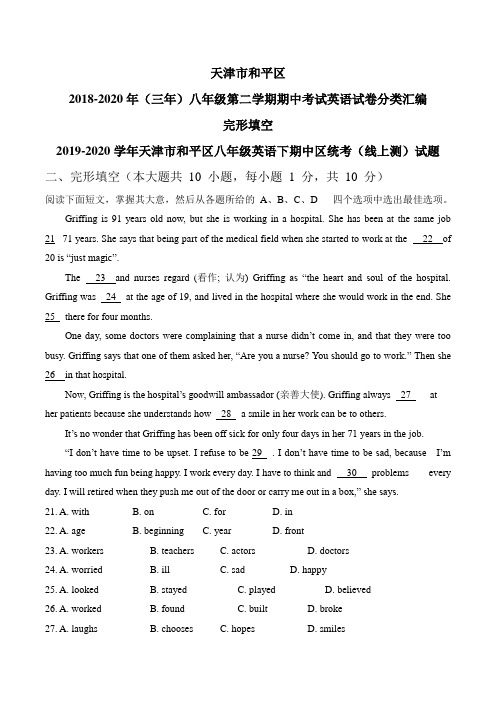 天津市和平区

2018-2020 年（三年）八年级第二学期期中考试英语试卷分类汇编

完形填空

2019-2020 学年天津市和平区八年级英语下期中区统考（线上测）试题

二、完形填空（本大题共 10 小题，每小题 1 分，共 10 分）

阅读下面短文，掌握其大意，然后从各题所给的 A、B、C、D 四个选项中选出最佳选项。

Griffing is 91 years old now, but she is working in a hospital. She has been at the same job 21 71 years. She says that being part of the medical field when she started to work at the 22 of 20 is “just magic”.

The 23 and nurses regard (看作; 认为) Griffing as “the heart and soul of the hospital. Griffing was 24 at the age of 19, and lived in the hospital where she would work in the end. She 25 there for four months.

One day, some doctors were complaining that a nurse didn’t come in, and that they were too busy. Griffing says that one of them asked her, “Are you a nurse? You should go to work.” Then she 26 in that hospital.

Now, Griffing is the hospital’s goodwill ambassador (亲善大使). Griffing always 27 at her patients because she understands how 28 a smile in her work can be to others.

It’s no wonder that Griffing has been off sick for only four days in her 71 years in the job.

“I don’t have time to be upset. I refuse to be 29 . I don’t have time to be sad, because I’m having too much fun being happy. I work every day. I have to think and 30 problems every day. I will retired when they push me out of the door or carry me out in a box,” she says.

21. A. with B. on C. for D. in
22. A. age B. beginning C. year D. front
23. A. workers B. teachers C. actors D. doctors
24. A. worried B. ill C. sad D. happy
25. A. looked B. stayed C. played D. believed
26. A. worked B. found C. built D. broke
27. A. laughs B. chooses C. hopes D. smiles